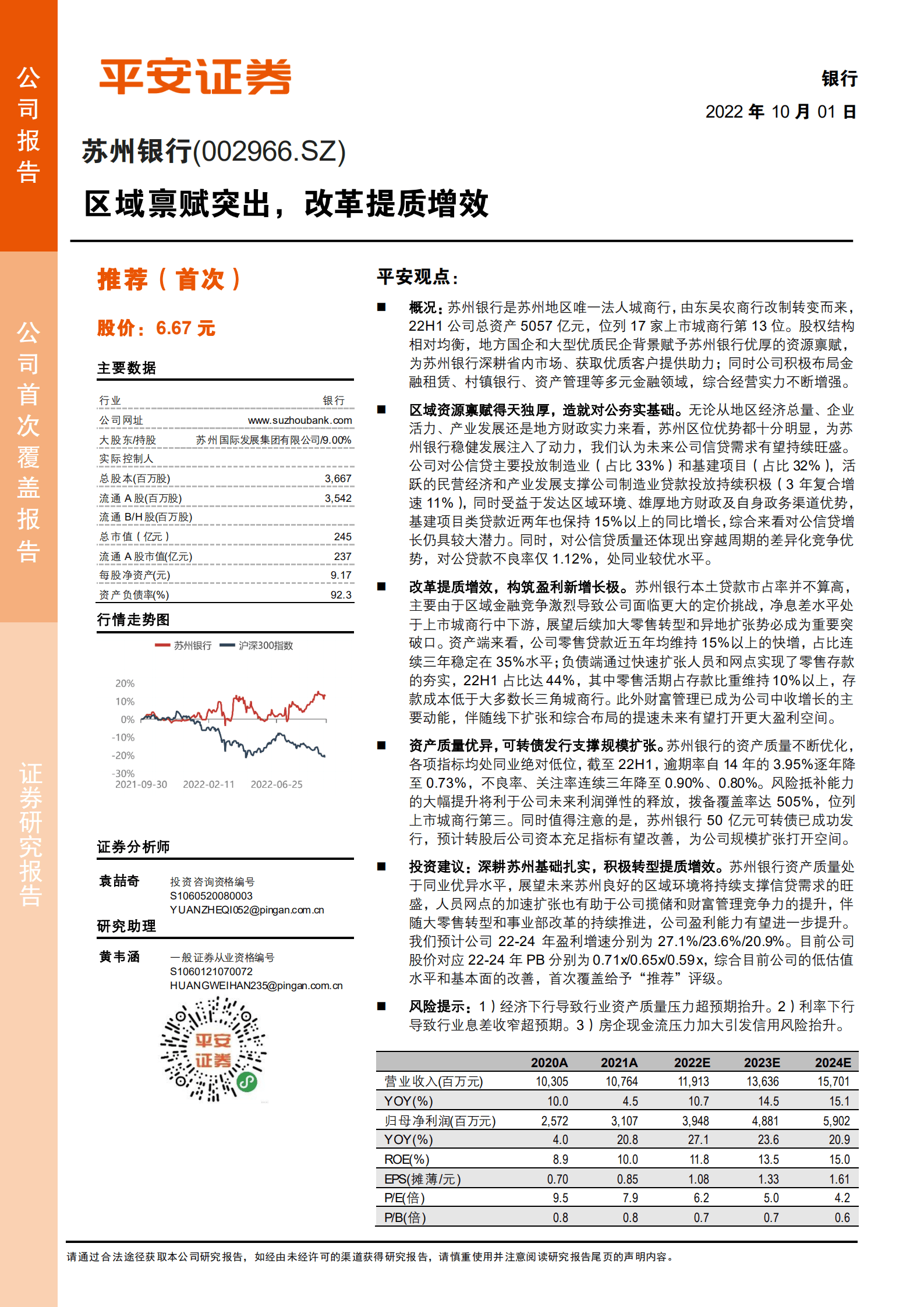 公司报告

公司首次覆盖报告

证券研究报告

平安证券

银行

2022 年 10 月 01 日

苏州银行(002966.SZ)

区域禀赋突出，改革提质增效

推荐（首次）

股价：6.67 元

主要数据

| 行业 | 银行 |
|---|---|
| 公司网址 | www.suzhoubank.com |
| 大股东/持股 | 苏州国际发展集团有限公司/9.00% |
| 实际控制人 | |
| 总股本(百万股) | 3,667 |
| 流通 A 股(百万股) | 3,542 |
| 流通 B/H 股(百万股) | |
| 总市值（亿元） | 245 |
| 流通 A 股市值(亿元) | 237 |
| 每股净资产(元) | 9.17 |
| 资产负债率(%) | 92.3 |

行情走势图

苏州银行 沪深300指数

20% 10% 0% -10% -20% -30%

2021-09-30 2022-02-11 2022-06-25

证券分析师

袁喆奇 投资咨询资格编号 S1060520080003 YUANZHEQI052@pingan.com.cn

研究助理

黄韦涵 一般证券从业资格编号 S1060121070072 HUANGWEIHAN235@pingan.com.cn

平安证券

平安观点：

■ 概况：苏州银行是苏州地区唯一法人城商行，由东吴农商行改制转变而来，22H1 公司总资产 5057 亿元，位列 17 家上市城商行第 13 位。股权结构相对均衡，地方国企和大型优质民企背景赋予苏州银行优厚的资源禀赋，为苏州银行深耕省内市场、获取优质客户提供助力；同时公司积极布局金融租赁、村镇银行、资产管理等多元金融领域，综合经营实力不断增强。

■ 区域资源禀赋得天独厚，造就对公夯实基础。无论从地区经济总量、企业活力、产业发展还是地方财政实力来看，苏州区位优势都十分明显，为苏州银行稳健发展注入了动力，我们认为未来公司信贷需求有望持续旺盛。公司对公信贷主要投放制造业（占比 33%）和基建项目（占比 32%），活跃的民营经济和产业发展支撑公司制造业贷款投放持续积极（3 年复合增速 11%），同时受益于发达区域环境、雄厚地方财政及自身政务渠道优势，基建项目类贷款近两年也保持 15%以上的同比增长，综合来看对公信贷增长仍具较大潜力。同时，对公信贷质量还体现出穿越周期的差异化竞争优势，对公贷款不良率仅 1.12%，处同业较优水平。

■ 改革提质增效，构筑盈利新增长极。苏州银行本土贷款市占率并不算高，主要由于区域金融竞争激烈导致公司面临更大的定价挑战，净息差水平处于上市城商行中下游，展望后续加大零售转型和异地扩张势必成为重要突破口。资产端来看，公司零售贷款近五年均维持 15%以上的快增，占比连续三年稳定在 35%水平；负债端通过快速扩张人员和网点实现了零售存款的夯实，22H1 占比达 44%，其中零售活期占存款比重维持 10%以上，存款成本低于大多数长三角城商行。此外财富管理已成为公司中收增长的主要动能，伴随线下扩张和综合布局的提速未来有望打开更大盈利空间。

■ 资产质量优异，可转债发行支撑规模扩张。苏州银行的资产质量不断优化，各项指标均处同业绝对低位，截至 22H1，逾期率自 14 年的 3.95%逐年降至 0.73%，不良率、关注率连续三年降至 0.90%、0.80%。风险抵补能力的大幅提升将利于公司未来利润弹性的释放，拨备覆盖率达 505%，位列上市城商行第三。同时值得注意的是，苏州银行 50 亿元可转债已成功发行，预计转股后公司资本充足指标有望改善，为公司规模扩张打开空间。

■ 投资建议：深耕苏州基础扎实，积极转型提质增效。苏州银行资产质量处于同业优异水平，展望未来苏州良好的区域环境将持续支撑信贷需求的旺盛，人员网点的加速扩张也有助于公司揽储和财富管理竞争力的提升，伴随大零售转型和事业部改革的持续推进，公司盈利能力有望进一步提升。我们预计公司 22-24 年盈利增速分别为 27.1%/23.6%/20.9%。目前公司股价对应 22-24 年 PB 分别为 0.71x/0.65x/0.59x，综合目前公司的低估值水平和基本面的改善，首次覆盖给予“推荐”评级。

■ 风险提示：1）经济下行导致行业资产质量压力超预期抬升。2）利率下行导致行业息差收窄超预期。3）房企现金流压力加大引发信用风险抬升。

| | 2020A | 2021A | 2022E | 2023E | 2024E |
|---|---|---|---|---|---|
| 营业收入(百万元) | 10,305 | 10,764 | 11,913 | 13,636 | 15,701 |
| YOY(%) | 10.0 | 4.5 | 10.7 | 14.5 | 15.1 |
| 归母净利润(百万元) | 2,572 | 3,107 | 3,948 | 4,881 | 5,902 |
| YOY(%) | 4.0 | 20.8 | 27.1 | 23.6 | 20.9 |
| ROE(%) | 8.9 | 10.0 | 11.8 | 13.5 | 15.0 |
| EPS(摊薄/元) | 0.70 | 0.85 | 1.08 | 1.33 | 1.61 |
| P/E(倍) | 9.5 | 7.9 | 6.2 | 5.0 | 4.2 |
| P/B(倍) | 0.8 | 0.8 | 0.7 | 0.7 | 0.6 |

请通过合法途径获取本公司研究报告，如经由未经许可的渠道获得研究报告，请慎重使用并注意阅读研究报告尾页的声明内容。